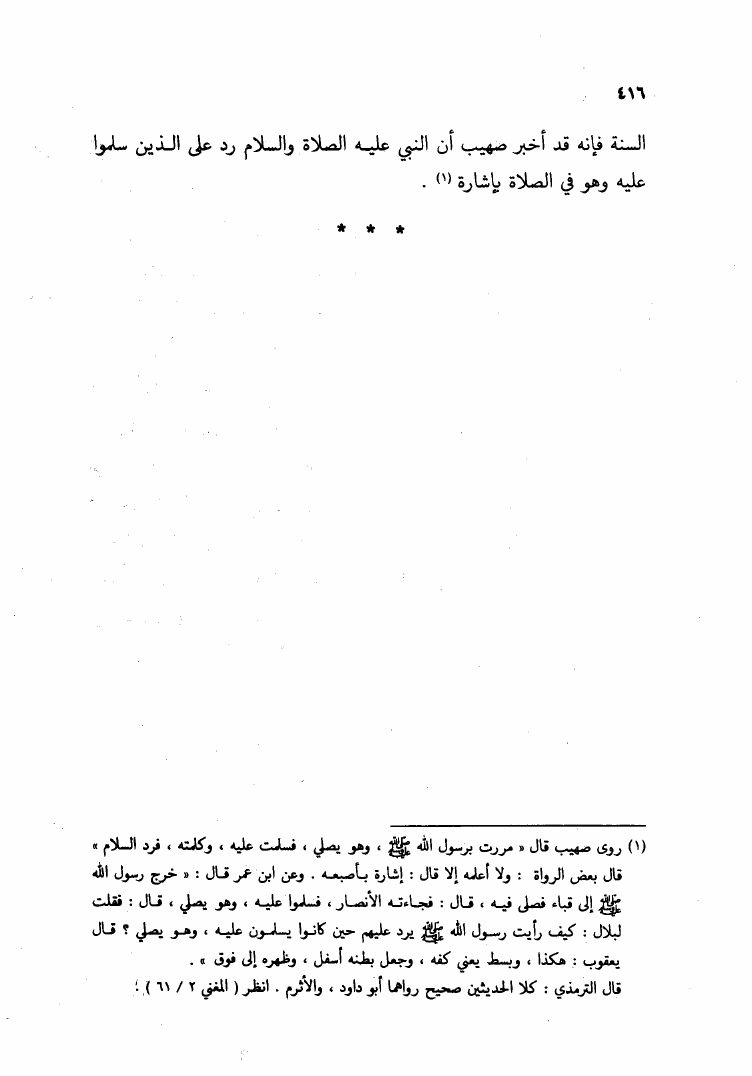 ٤١٦

السنة فإنه قد أخبر صهيب أن النبي عليه الصلاة والسلام رد على الذين سلموا عليه وهو في الصلاة بإشارة (١) .

* * *

(١) روى صهيب قال « مررت برسول الله ﷺ ، وهو يصلي ، فسلمت عليه ، وكلمته ، فرد السلام » قال بعض الرواة : ولا أعلمه إلا قال : إشارة بأصبعه . وعن ابن عمر قال : « خرج رسول الله ﷺ إلى قباء فصلى فيه ، قال : فجاءته الأنصار ، فسلموا عليه ، وهو يصلي ، قال : فقلت لبلال : كيف رأيت رسول الله ﷺ يرد عليهم حين كانوا يسلمون عليه ، وهو يصلي ؟ قال يعقوب : هكذا ، وبسط يعني كفه ، وجعل بطنه أسفل ، وظهره إلى فوق » .
قال الترمذي : كلا الحديثين صحيح رواهما أبو داود ، والأثرم . انظر ( المغني ٢ / ٦١ ) .